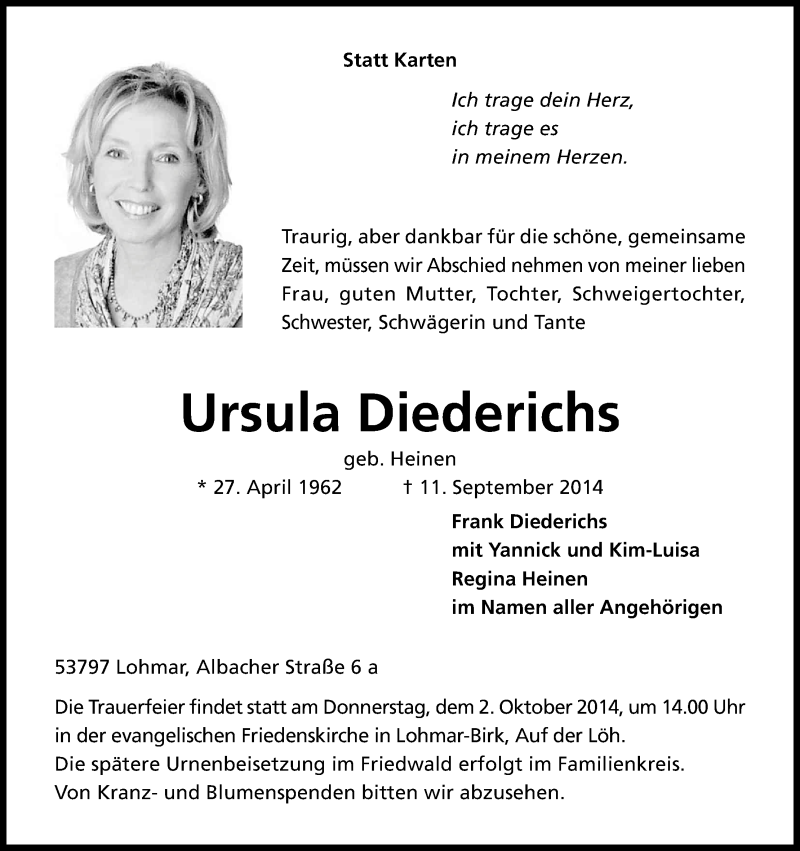 Statt Karten

Ich trage dein Herz,
ich trage es
in meinem Herzen.

Traurig, aber dankbar für die schöne, gemeinsame Zeit, müssen wir Abschied nehmen von meiner lieben Frau, guten Mutter, Tochter, Schweigertochter, Schwester, Schwägerin und Tante

Ursula Diederichs

geb. Heinen

* 27. April 1962 † 11. September 2014

Frank Diederichs
mit Yannick und Kim-Luisa
Regina Heinen
im Namen aller Angehörigen

53797 Lohmar, Albacher Straße 6 a

Die Trauerfeier findet statt am Donnerstag, dem 2. Oktober 2014, um 14.00 Uhr in der evangelischen Friedenskirche in Lohmar-Birk, Auf der Löh.
Die spätere Urnenbeisetzung im Friedwald erfolgt im Familienkreis.
Von Kranz- und Blumenspenden bitten wir abzusehen.